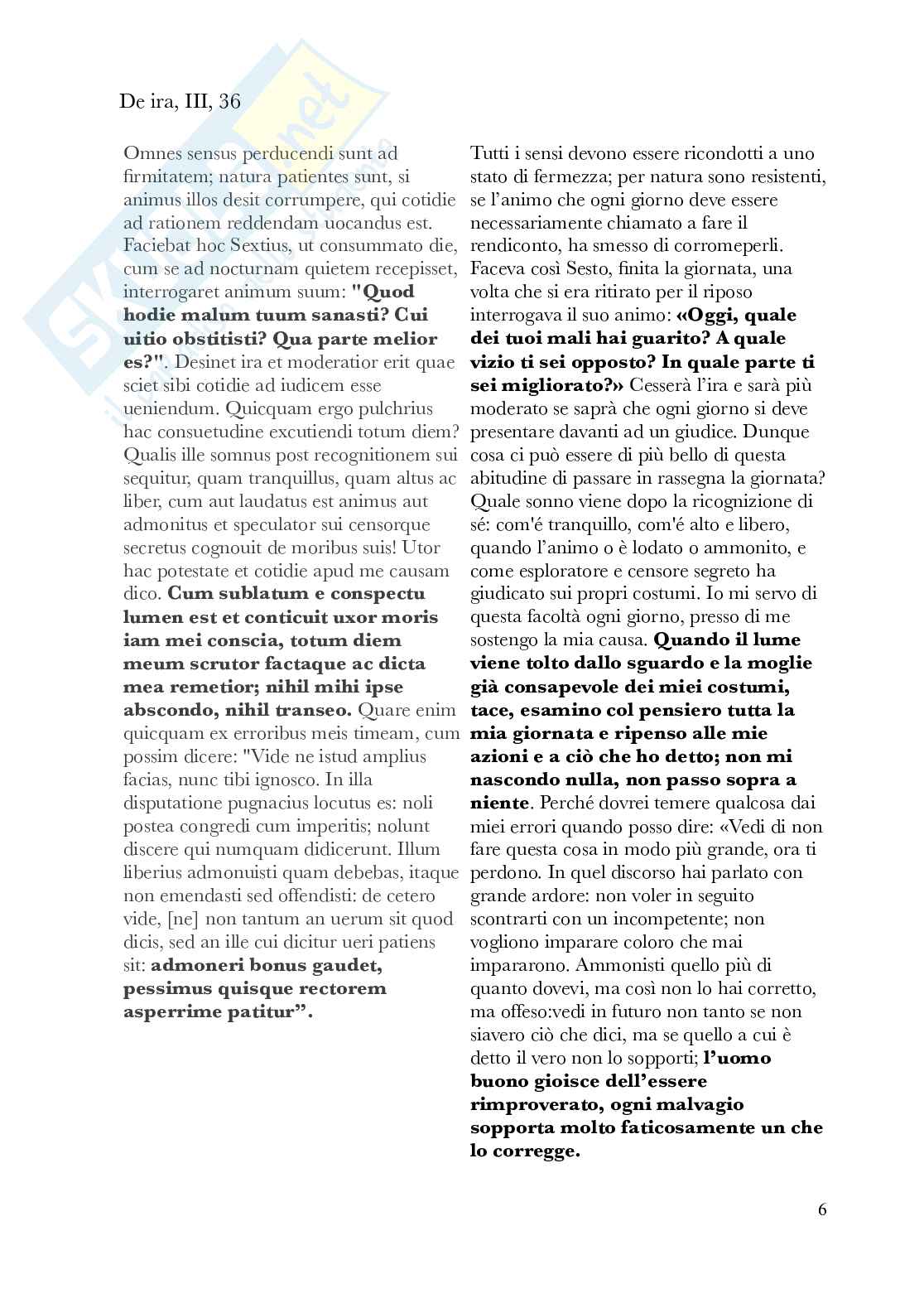 De ira, III, 36

Omnes sensus perducendi sunt ad firmitatem; natura patientes sunt, si animus illos desit corrumpere, qui cotidie ad rationem reddendam uocandus est. Faciebat hoc Sextius, ut consummato die, cum se ad nocturnam quietem recepisset, interrogaret animum suum: "Quod hodie malum tuum sanasti? Cui uitio obstitisti? Qua parte melior es?". Desinet ira et moderatior erit quae sciet sibi cotidie ad iudicem esse ueniendum. Quicquam ergo pulchrius hac consuetudine excutiendi totum diem? Qualis ille somnus post recognitionem sui sequitur, quam tranquillus, quam altus ac liber, cum aut laudatus est animus aut admonitus et speculator sui censorque secretus cognouit de moribus suis! Utor hac potestate et cotidie apud me causam dico. Cum sublatum e conspectu lumen est et conticuit uxor moris iam mei conscia, totum diem meum scrutor factaque ac dicta mea remetior; nihil mihi ipse abscondo, nihil transeo. Quare enim quicquam ex erroribus meis timeam, cum possim dicere: "Vide ne istud amplius facias, nunc tibi ignosco. In illa disputatione pugnacius locutus es: noli postea congredi cum imperitis; nolunt discere qui numquam didicerunt. Illum liberius admonuisti quam debebas, itaque non emendasti sed offendisti: de cetero vide, [ne] non tantum an uerum sit quod dicis, sed an ille cui dicitur ueri patiens sit: admoneri bonus gaudet, pessimus quisque rectorem asperrime patitur”.

Tutti i sensi devono essere ricondotti a uno stato di fermezza; per natura sono resistenti, se l’animo che ogni giorno deve essere necessariamente chiamato a fare il rendiconto, ha smesso di corromeperli. Faceva così Sesto, finita la giornata, una volta che si era ritirato per il riposo interrogava il suo animo: «Oggi, quale dei tuoi mali hai guarito? A quale vizio ti sei opposto? In quale parte ti sei migliorato?» Cesserà l’ira e sarà più moderato se saprà che ogni giorno si deve presentare davanti ad un giudice. Dunque cosa ci può essere di più bello di questa abitudine di passare in rassegna la giornata? Quale sonno viene dopo la ricognizione di sé: com'é tranquillo, com'é alto e libero, quando l’animo o è lodato o ammonito, e come esploratore e censore segreto ha giudicato sui propri costumi. Io mi servo di questa facoltà ogni giorno, presso di me sostengo la mia causa. Quando il lume viene tolto dallo sguardo e la moglie già consapevole dei miei costumi, tace, esamino col pensiero tutta la mia giornata e ripenso alle mie azioni e a ciò che ho detto; non mi nascondo nulla, non passo sopra a niente. Perché dovrei temere qualcosa dai miei errori quando posso dire: «Vedi di non fare questa cosa in modo più grande, ora ti perdono. In quel discorso hai parlato con grande ardore: non voler in seguito scontrarti con un incompetente; non vogliono imparare coloro che mai impararono. Ammonisti quello più di quanto dovevi, ma così non lo hai corretto, ma offeso:vedi in futuro non tanto se non siavero ciò che dici, ma se quello a cui è detto il vero non lo sopporti; l’uomo buono gioisce dell’essere rimproverato, ogni malvagio sopporta molto faticosamente un che lo corregge.

6